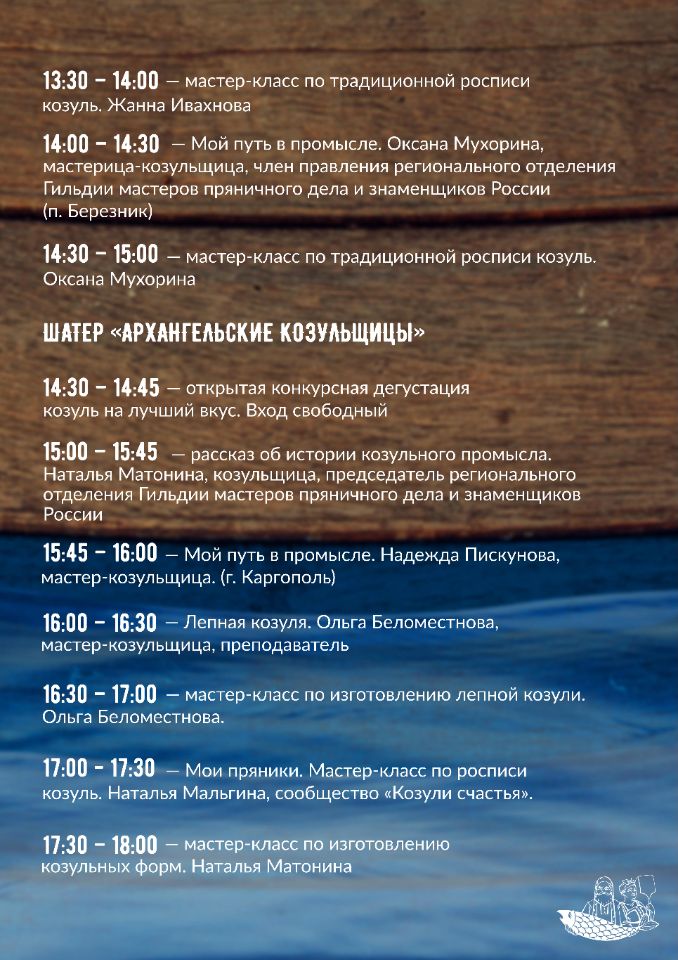 13:30 – 14:00 — мастер-класс по традиционной росписи козуль. Жанна Ивахнова

14:00 – 14:30 — Мой путь в промысле. Оксана Мухорина, мастерица-козульщица, член правления регионального отделения Гильдии мастеров пряничного дела и знаменщиков России (п. Березник)

14:30 – 15:00 — мастер-класс по традиционной росписи козуль. Оксана Мухорина

ШАТЕР «АРХАНГЕЛЬСКИЕ КОЗУЛЬЩИЦЫ»

14:30 – 14:45 — открытая конкурсная дегустация козуль на лучший вкус. Вход свободный

15:00 – 15:45 — рассказ об истории козульного промысла. Наталья Матонина, козульщица, председатель регионального отделения Гильдии мастеров пряничного дела и знаменщиков России

15:45 – 16:00 — Мой путь в промысле. Надежда Пискунова, мастер-козульщица. (г. Каргополь)

16:00 – 16:30 — Лепная козуля. Ольга Беломестнова, мастер-козульщица, преподаватель

16:30 – 17:00 — мастер-класс по изготовлению лепной козули. Ольга Беломестнова.

17:00 – 17:30 — Мои пряники. Мастер-класс по росписи козуль. Наталья Мальгина, сообщество «Козули счастья».

17:30 – 18:00 — мастер-класс по изготовлению козульных форм. Наталья Матонина